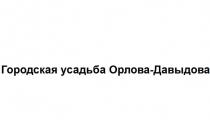 Городская усадьба Орлова-Давыдова